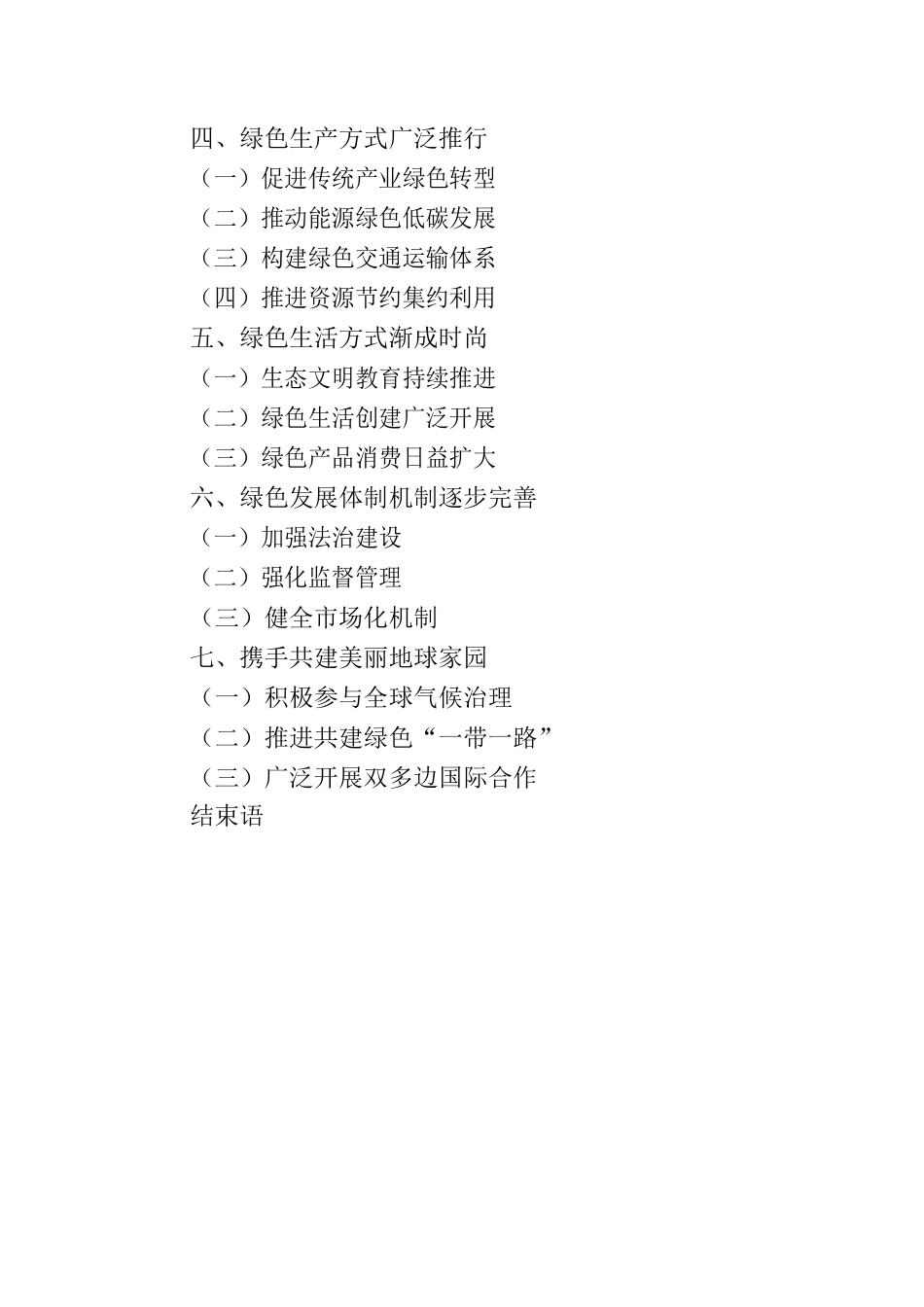 四、绿色生产方式广泛推行
（一）促进传统产业绿色转型
（二）推动能源绿色低碳发展
（三）构建绿色交通运输体系
（四）推进资源节约集约利用
五、绿色生活方式渐成时尚
（一）生态文明教育持续推进
（二）绿色生活创建广泛开展
（三）绿色产品消费日益扩大
六、绿色发展体制机制逐步完善
（一）加强法治建设
（二）强化监督管理
（三）健全市场化机制
七、携手共建美丽地球家园
（一）积极参与全球气候治理
（二）推进共建绿色“一带一路”
（三）广泛开展双多边国际合作
结束语